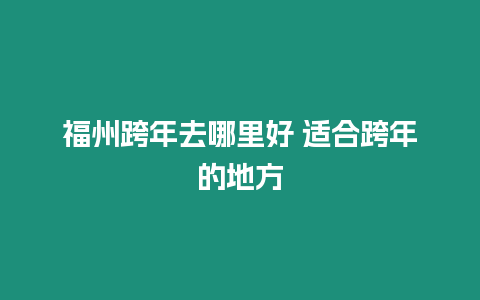 福州跨年去哪里好 适合跨年的地方